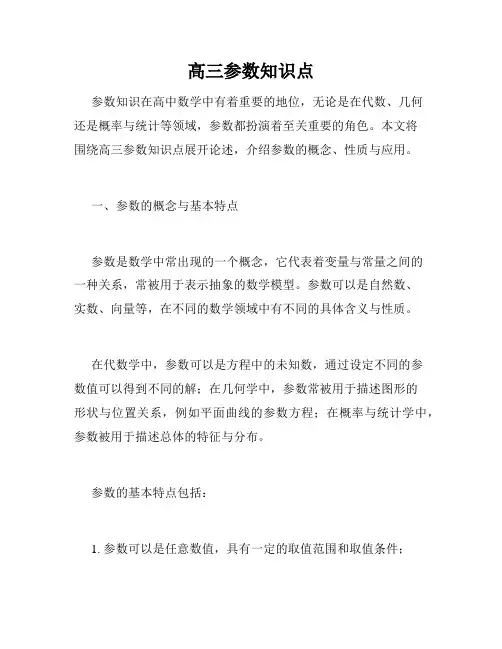 高三参数知识点

参数知识在高中数学中有着重要的地位，无论是在代数、几何还是概率与统计等领域，参数都扮演着至关重要的角色。本文将围绕高三参数知识点展开论述，介绍参数的概念、性质与应用。

一、参数的概念与基本特点

参数是数学中常出现的一个概念，它代表着变量与常量之间的一种关系，常被用于表示抽象的数学模型。参数可以是自然数、实数、向量等，在不同的数学领域中有不同的具体含义与性质。

在代数学中，参数可以是方程中的未知数，通过设定不同的参数值可以得到不同的解；在几何学中，参数常被用于描述图形的形状与位置关系，例如平面曲线的参数方程；在概率与统计学中，参数被用于描述总体的特征与分布。

参数的基本特点包括：

1. 参数可以是任意数值，具有一定的取值范围和取值条件；